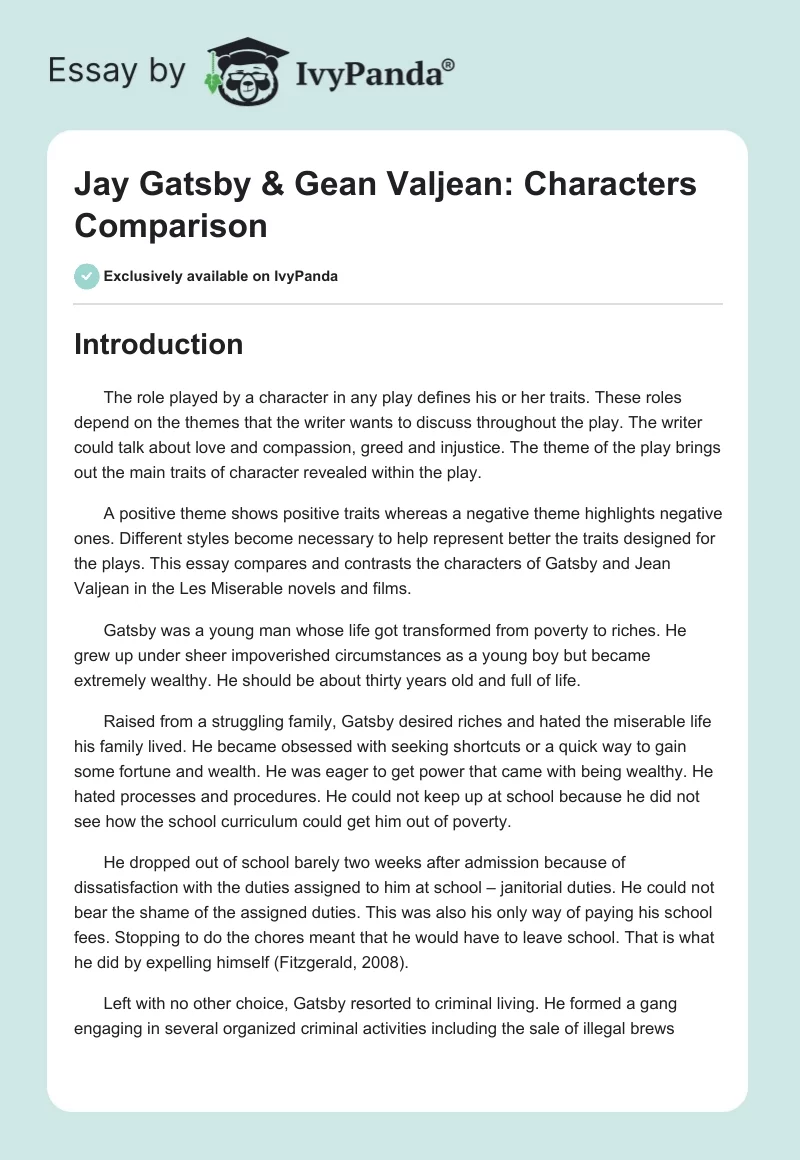 Essay by IvyPanda®

Jay Gatsby & Gean Valjean: Characters Comparison

Exclusively available on IvyPanda

Introduction

The role played by a character in any play defines his or her traits. These roles depend on the themes that the writer wants to discuss throughout the play. The writer could talk about love and compassion, greed and injustice. The theme of the play brings out the main traits of character revealed within the play.

A positive theme shows positive traits whereas a negative theme highlights negative ones. Different styles become necessary to help represent better the traits designed for the plays. This essay compares and contrasts the characters of Gatsby and Jean Valjean in the Les Miserable novels and films.

Gatsby was a young man whose life got transformed from poverty to riches. He grew up under sheer impoverished circumstances as a young boy but became extremely wealthy. He should be about thirty years old and full of life.

Raised from a struggling family, Gatsby desired riches and hated the miserable life his family lived. He became obsessed with seeking shortcuts or a quick way to gain some fortune and wealth. He was eager to get power that came with being wealthy. He hated processes and procedures. He could not keep up at school because he did not see how the school curriculum could get him out of poverty.

He dropped out of school barely two weeks after admission because of dissatisfaction with the duties assigned to him at school – janitorial duties. He could not bear the shame of the assigned duties. This was also his only way of paying his school fees. Stopping to do the chores meant that he would have to leave school. That is what he did by expelling himself (Fitzgerald, 2008).

Left with no other choice, Gatsby resorted to criminal living. He formed a gang engaging in several organized criminal activities including the sale of illegal brews